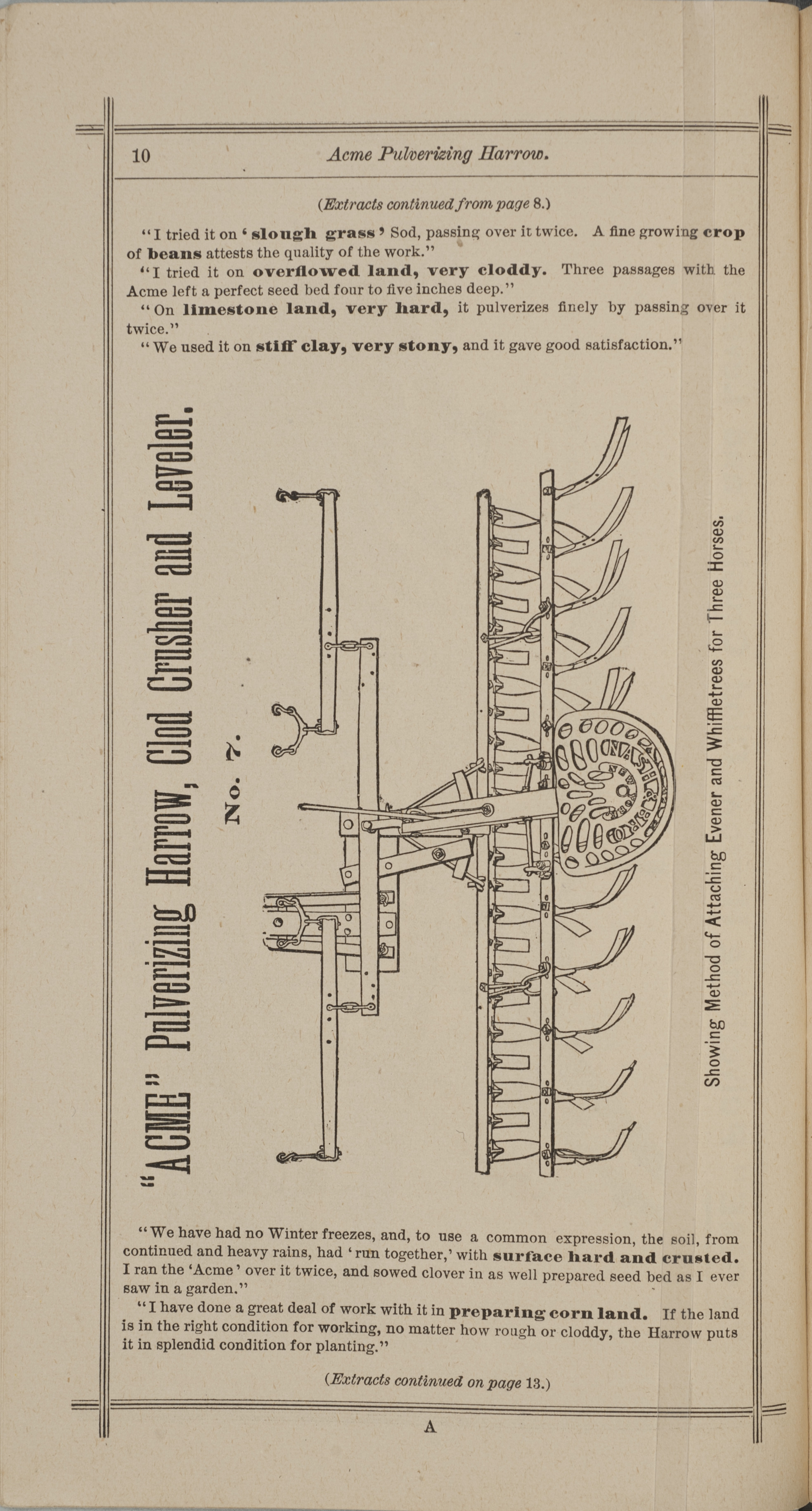 10 Acme Pulverizing Harrow.

(Extracts continued from page 8.)

"I tried it on 'slough grass' Sod, passing over it twice. A fine growing crop of beans attests the quality of the work."

"I tried it on overflowed land, very cloddy. Three passages with the Acme left a perfect seed bed four to five inches deep."

"On limestone land, very hard, it pulverizes finely by passing over it twice."

"We used it on stiff clay, very stony, and it gave good satisfaction."

"ACME" Pulverizing Harrow, Clod Crusher and Leveler.

No. 7.

Showing Method of Attaching Evener and Whiffletrees for Three Horses.

"We have had no Winter freezes, and, to use a common expression, the soil, from continued and heavy rains, had 'run together,' with surface hard and crusted. I ran the 'Acme' over it twice, and sowed clover in as well prepared seed bed as I ever saw in a garden."

"I have done a great deal of work with it in preparing corn land. If the land is in the right condition for working, no matter how rough or cloddy, the Harrow puts it in splendid condition for planting."

(Extracts continued on page 13.)

A